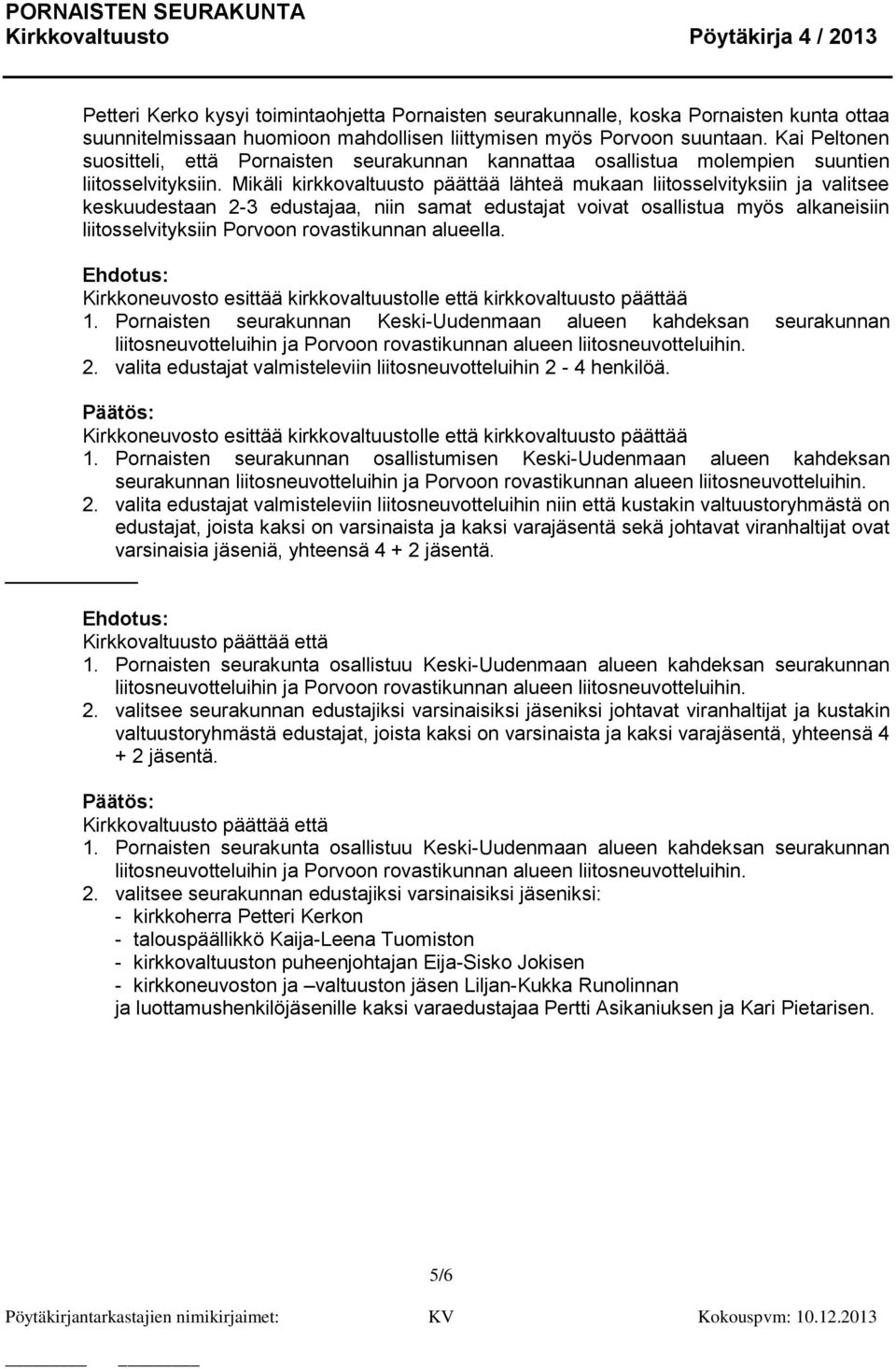 PORNAISTEN SEURAKUNTA
Kirkkovaltuusto Pöytäkirja 4 / 2013

Petteri Kerko kysyi toimintaohjetta Pornaisten seurakunnalle, koska Pornaisten kunta ottaa suunnitelmissaan huomioon mahdollisen liittymisen myös Porvoon suuntaan. Kai Peltonen suositteli, että Pornaisten seurakunnan kannattaa osallistua molempien suuntien liitosselvityksiin. Mikäli kirkkovaltuusto päättää lähteä mukaan liitosselvityksiin ja valitsee keskuudestaan 2-3 edustajaa, niin samat edustajat voivat osallistua myös alkaneisiin liitosselvityksiin Porvoon rovastikunnan alueella.

Ehdotus:
Kirkkoneuvosto esittää kirkkovaltuustolle että kirkkovaltuusto päättää
1. Pornaisten seurakunnan Keski-Uudenmaan alueen kahdeksan seurakunnan liitosneuvotteluihin ja Porvoon rovastikunnan alueen liitosneuvotteluihin.
2. valita edustajat valmisteleviin liitosneuvotteluihin 2 - 4 henkilöä.

Päätös:
Kirkkoneuvosto esittää kirkkovaltuustolle että kirkkovaltuusto päättää
1. Pornaisten seurakunnan osallistumisen Keski-Uudenmaan alueen kahdeksan seurakunnan liitosneuvotteluihin ja Porvoon rovastikunnan alueen liitosneuvotteluihin.
2. valita edustajat valmisteleviin liitosneuvotteluihin niin että kustakin valtuustoryhmästä on edustajat, joista kaksi on varsinaista ja kaksi varajäsentä sekä johtavat viranhaltijat ovat varsinaisia jäseniä, yhteensä 4 + 2 jäsentä.

Ehdotus:
Kirkkovaltuusto päättää että
1. Pornaisten seurakunta osallistuu Keski-Uudenmaan alueen kahdeksan seurakunnan liitosneuvotteluihin ja Porvoon rovastikunnan alueen liitosneuvotteluihin.
2. valitsee seurakunnan edustajiksi varsinaisiksi jäseniksi johtavat viranhaltijat ja kustakin valtuustoryhmästä edustajat, joista kaksi on varsinaista ja kaksi varajäsentä, yhteensä 4 + 2 jäsentä.

Päätös:
Kirkkovaltuusto päättää että
1. Pornaisten seurakunta osallistuu Keski-Uudenmaan alueen kahdeksan seurakunnan liitosneuvotteluihin ja Porvoon rovastikunnan alueen liitosneuvotteluihin.
2. valitsee seurakunnan edustajiksi varsinaisiksi jäseniksi:
- kirkkoherra Petteri Kerkon
- talouspäällikkö Kaija-Leena Tuomiston
- kirkkovaltuuston puheenjohtajan Eija-Sisko Jokisen
- kirkkoneuvoston ja –valtuuston jäsen Liljan-Kukka Runolinnan
ja luottamushenkilöjäsenille kaksi varaedustajaa Pertti Asikaniuksen ja Kari Pietarisen.

5/6
Pöytäkirjantarkastajien nimikirjaimet: KV Kokouspvm: 10.12.2013